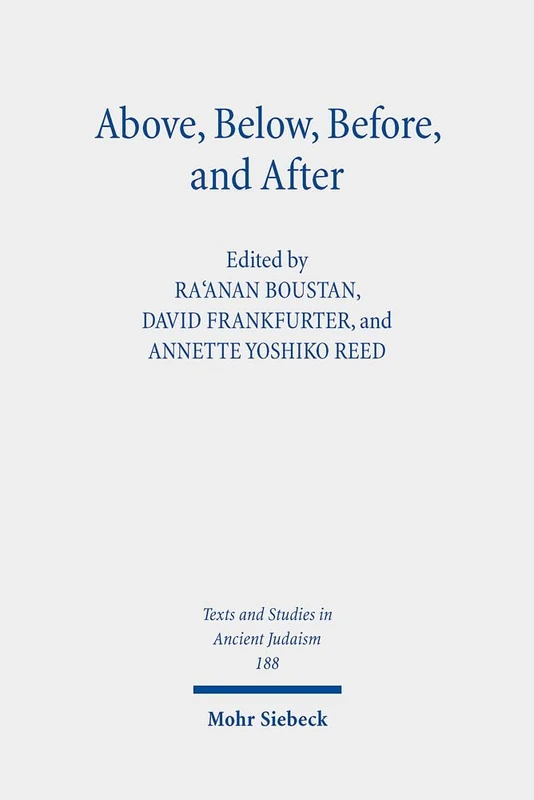 Above, Below, Before, and After

Edited by
RA'ANAN BOUSTAN,
DAVID FRANKFURTER, and
ANNETTE YOSHIKO REED

Texts and Studies in Ancient Judaism
188

Mohr Siebeck